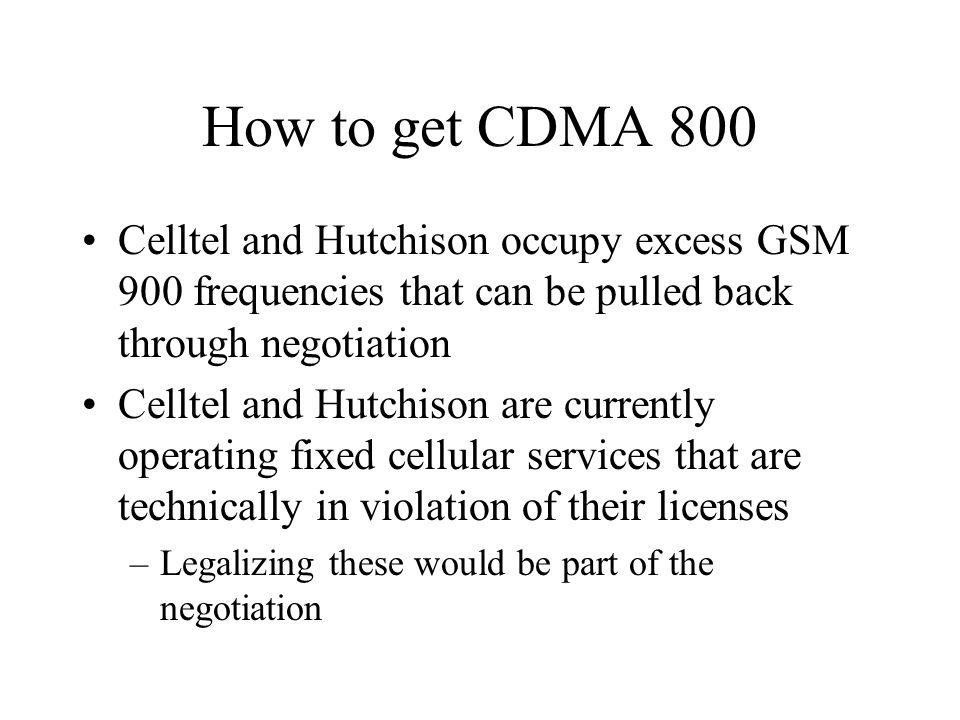 How to get CDMA 800

• Celltel and Hutchison occupy excess GSM 900 frequencies that can be pulled back through negotiation

• Celltel and Hutchison are currently operating fixed cellular services that are technically in violation of their licenses

– Legalizing these would be part of the negotiation